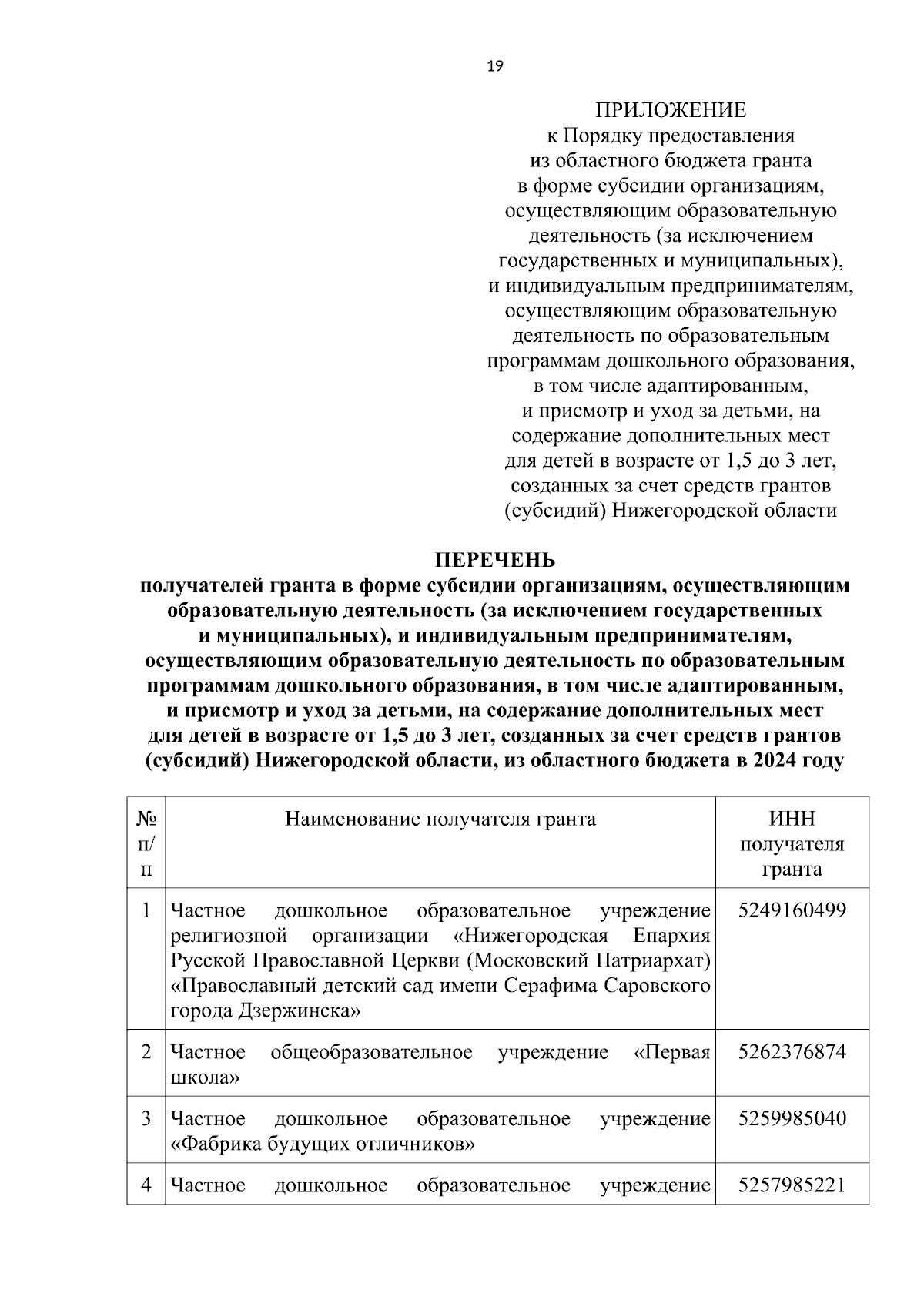 19

ПРИЛОЖЕНИЕ
к Порядку предоставления из областного бюджета гранта в форме субсидии организациям, осуществляющим образовательную деятельность (за исключением государственных и муниципальных), и индивидуальным предпринимателям, осуществляющим образовательную деятельность по образовательным программам дошкольного образования, в том числе адаптированным, и присмотр и уход за детьми, на содержание дополнительных мест для детей в возрасте от 1,5 до 3 лет, созданных за счет средств грантов (субсидий) Нижегородской области

ПЕРЕЧЕНЬ
получателей гранта в форме субсидии организациям, осуществляющим образовательную деятельность (за исключением государственных и муниципальных), и индивидуальным предпринимателям, осуществляющим образовательную деятельность по образовательным программам дошкольного образования, в том числе адаптированным, и присмотр и уход за детьми, на содержание дополнительных мест для детей в возрасте от 1,5 до 3 лет, созданных за счет средств грантов (субсидий) Нижегородской области, из областного бюджета в 2024 году

| № п/п | Наименование получателя гранта | ИНН получателя гранта |
|---|---|---|
| 1 | Частное дошкольное образовательное учреждение религиозной организации «Нижегородская Епархия Русской Православной Церкви (Московский Патриархат) «Православный детский сад имени Серафима Саровского города Дзержинска» | 5249160499 |
| 2 | Частное общеобразовательное учреждение «Первая школа» | 5262376874 |
| 3 | Частное дошкольное образовательное учреждение «Фабрика будущих отличников» | 5259985040 |
| 4 | Частное дошкольное образовательное учреждение | 5257985221 |